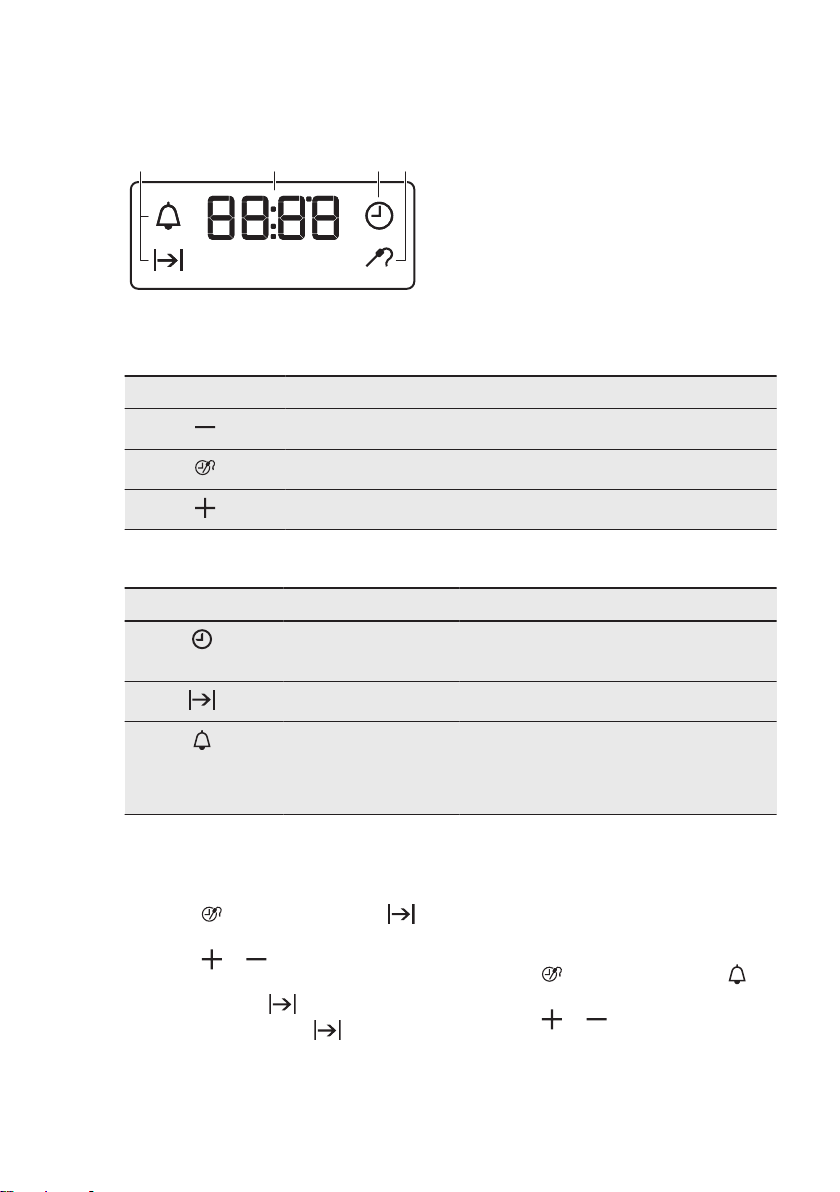 88:88